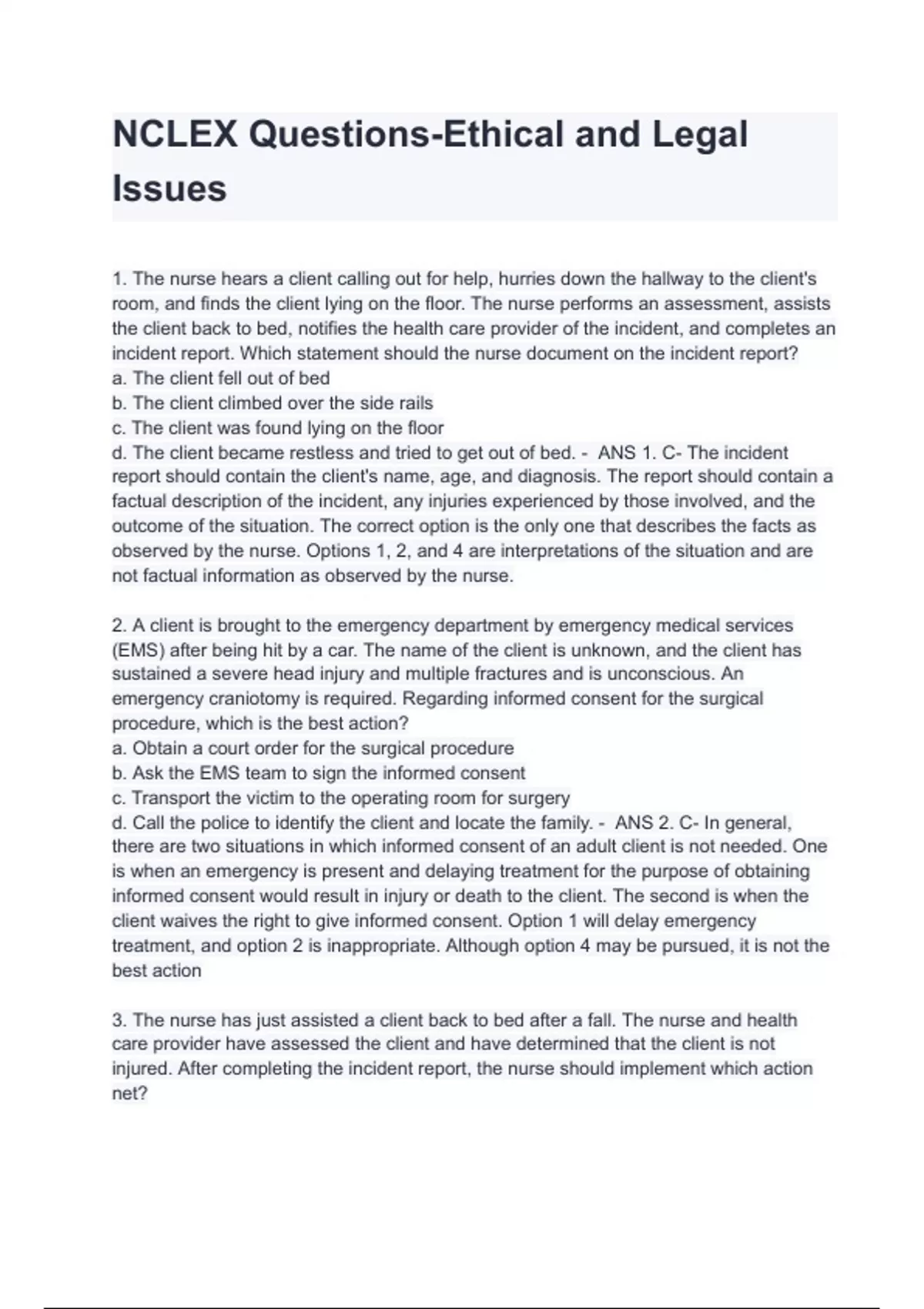 NCLEX Questions-Ethical and Legal Issues

1. The nurse hears a client calling out for help, hurries down the hallway to the client's room, and finds the client lying on the floor. The nurse performs an assessment, assists the client back to bed, notifies the health care provider of the incident, and completes an incident report. Which statement should the nurse document on the incident report?
a. The client fell out of bed
b. The client climbed over the side rails
c. The client was found lying on the floor
d. The client became restless and tried to get out of bed. - ANS 1. C- The incident report should contain the client's name, age, and diagnosis. The report should contain a factual description of the incident, any injuries experienced by those involved, and the outcome of the situation. The correct option is the only one that describes the facts as observed by the nurse. Options 1, 2, and 4 are interpretations of the situation and are not factual information as observed by the nurse.

2. A client is brought to the emergency department by emergency medical services (EMS) after being hit by a car. The name of the client is unknown, and the client has sustained a severe head injury and multiple fractures and is unconscious. An emergency craniotomy is required. Regarding informed consent for the surgical procedure, which is the best action?
a. Obtain a court order for the surgical procedure
b. Ask the EMS team to sign the informed consent
c. Transport the victim to the operating room for surgery
d. Call the police to identify the client and locate the family. - ANS 2. C- In general, there are two situations in which informed consent of an adult client is not needed. One is when an emergency is present and delaying treatment for the purpose of obtaining informed consent would result in injury or death to the client. The second is when the client waives the right to give informed consent. Option 1 will delay emergency treatment, and option 2 is inappropriate. Although option 4 may be pursued, it is not the best action

3. The nurse has just assisted a client back to bed after a fall. The nurse and health care provider have assessed the client and have determined that the client is not injured. After completing the incident report, the nurse should implement which action net?